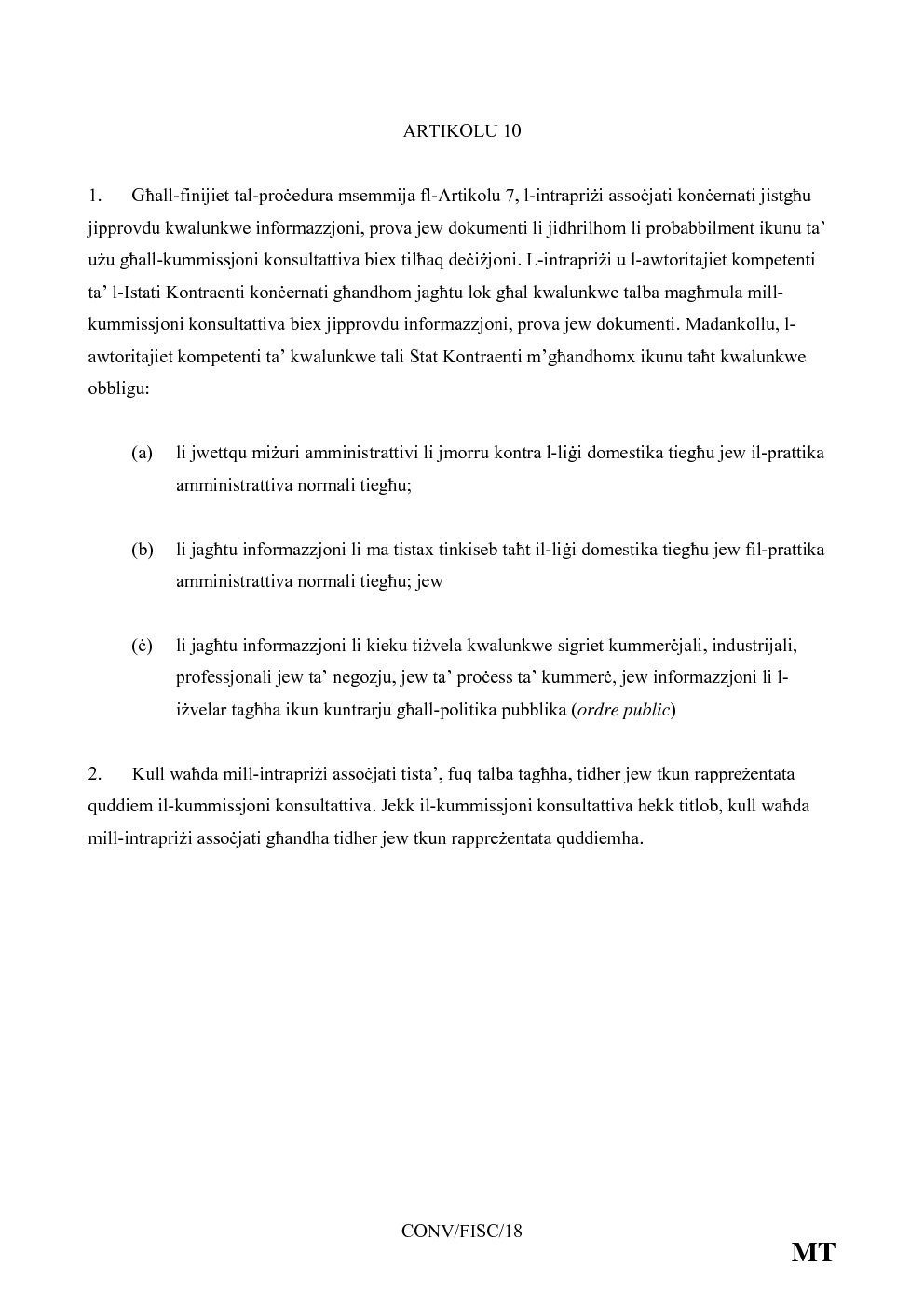 ARTIKOLU 10

1. Għall-finijiet tal-proċedura msemmija fl-Artikolu 7, l-intrapriżi assoċjati konċernati jistgħu jipprovdu kwalunkwe informazzjoni, prova jew dokumenti li jidhrilhom li probabbilment ikunu ta' użu għall-kummissjoni konsultattiva biex tilħaq deċiżjoni. L-intrapriżi u l-awtoritajiet kompetenti ta' l-Istati Kontraenti konċernati għandhom jagħtu lok għal kwalunkwe talba magħmula mill-kummissjoni konsultattiva biex jipprovdu informazzjoni, prova jew dokumenti. Madankollu, l-awtoritajiet kompetenti ta' kwalunkwe tali Stat Kontraenti m'għandhomx ikunu taħt kwalunkwe obbligu:

(a) li jwettqu miżuri amministrattivi li jmorru kontra l-liġi domestika tiegħu jew il-prattika amministrattiva normali tiegħu;

(b) li jagħtu informazzjoni li ma tistax tinkiseb taħt il-liġi domestika tiegħu jew fil-prattika amministrattiva normali tiegħu; jew

(ċ) li jagħtu informazzjoni li kieku tiżvela kwalunkwe sigriet kummerċjali, industrijali, professjonali jew ta' negozju, jew ta' proċess ta' kummerċ, jew informazzjoni li l-iżvelar tagħha ikun kuntrarju għall-politika pubblika (ordre public)

2. Kull waħda mill-intrapriżi assoċjati tista', fuq talba tagħha, tidher jew tkun rappreżentata quddiem il-kummissjoni konsultattiva. Jekk il-kummissjoni konsultattiva hekk titlob, kull waħda mill-intrapriżi assoċjati għandha tidher jew tkun rappreżentata quddiemha.

CONV/FISC/18

MT